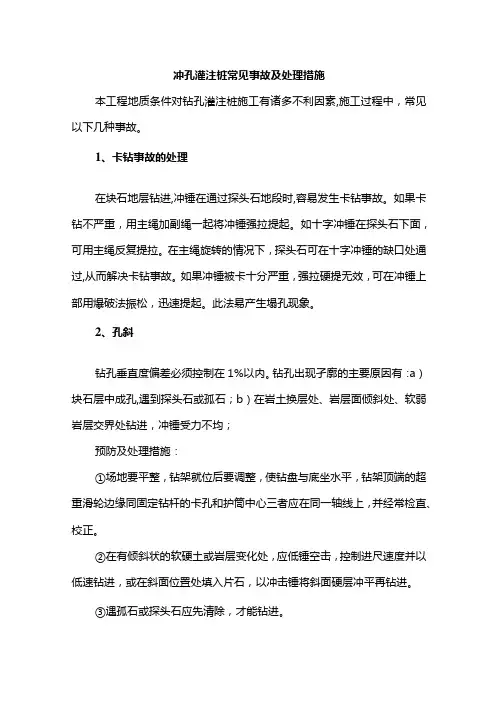 冲孔灌注桩常见事故及处理措施

本工程地质条件对钻孔灌注桩施工有诸多不利因素,施工过程中，常见以下几种事故。

1、卡钻事故的处理

在块石地层钻进,冲锤在通过探头石地段时,容易发生卡钻事故。如果卡钻不严重，用主绳加副绳一起将冲锤强拉提起。如十字冲锤在探头石下面，可用主绳反复提拉。在主绳旋转的情况下，探头石可在十字冲锤的缺口处通过,从而解决卡钻事故。如果冲锤被卡十分严重，强拉硬提无效，可在冲锤上部用爆破法振松，迅速提起。此法易产生塌孔现象。

2、孔斜

钻孔垂直度偏差必须控制在 1%以内。钻孔出现孑廓的主要原因有 :a）块石层中成孔,遇到探头石或孤石；b）在岩土换层处、岩层面倾斜处、软弱岩层交界处钻进，冲锤受力不均；

预防及处理措施：

①场地要平整，钻架就位后要调整，使钻盘与底坐水平，钻架顶端的超重滑轮边缘同固定钻杆的卡孔和护筒中心三者应在同一轴线上，并经常检直、校正。

②在有倾斜状的软硬土或岩层变化处，应低锤空击，控制进尺速度并以低速钻进，或在斜面位置处填入片石，以冲击锤将斜面硬层冲平再钻进。

③遇孤石或探头石应先清除，才能钻进。